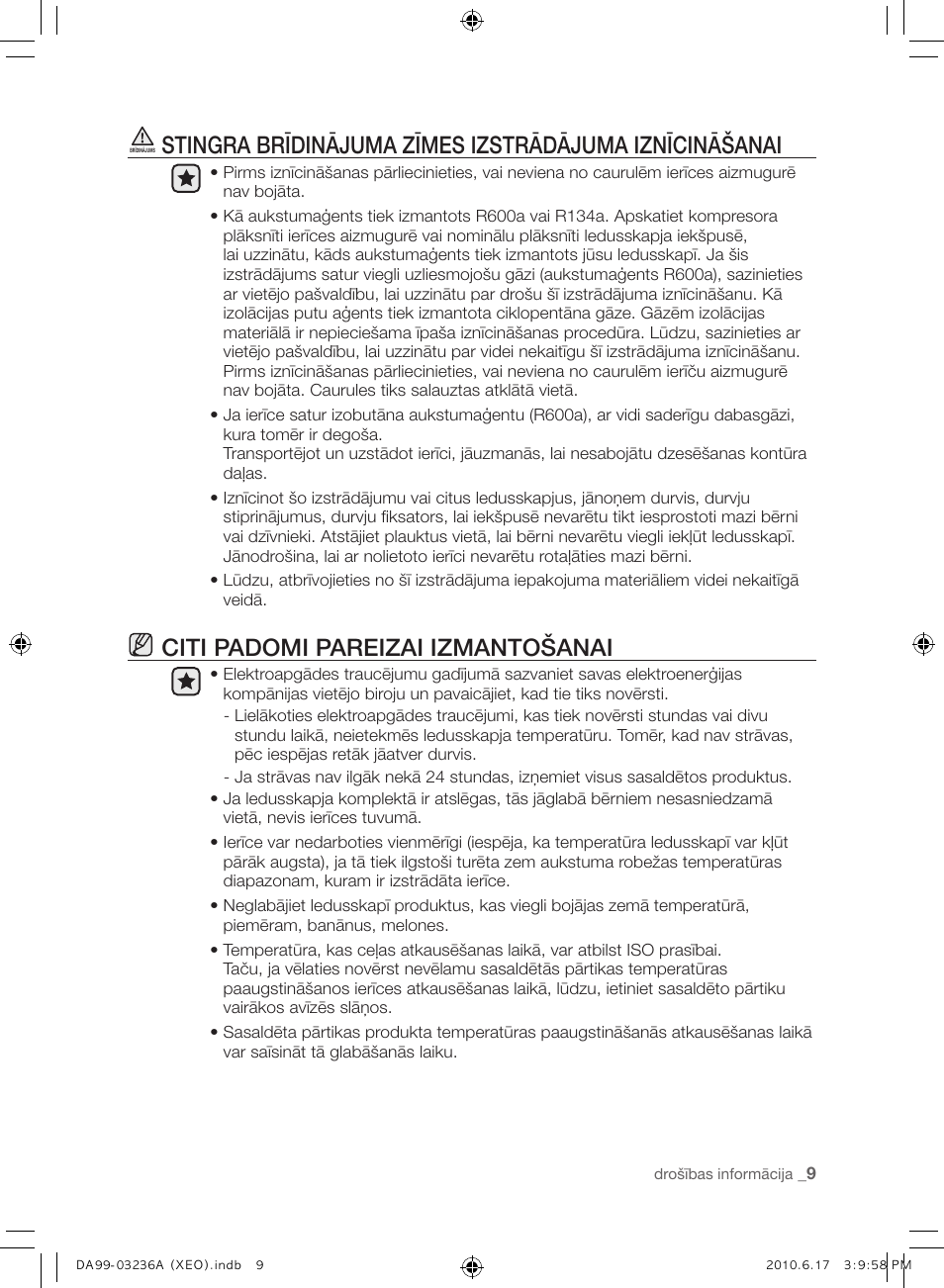 BRĪDINĀJUMS STINGRA BRĪDINĀJUMA ZĪMES IZSTRĀDĀJUMA IZNĪCINĀŠANAI

• Pirms iznīcināšanas pārliecinieties, vai neviena no caurulēm ierīces aizmugurē nav bojāta.

• Kā aukstumaģents tiek izmantots R600a vai R134a. Apskatiet kompresora plāksnīti ierīces aizmugurē vai nominālu plāksnīti ledusskapja iekšpusē, lai uzzinātu, kāds aukstumaģents tiek izmantots jūsu ledusskapī. Ja šis izstrādājums satur viegli uzliesmojošu gāzi (aukstumaģents R600a), sazinieties ar vietējo pašvaldību, lai uzzinātu par drošu šī izstrādājuma iznīcināšanu. Kā izolācijas putu aģents tiek izmantota ciklopentāna gāze. Gāzēm izolācijas materiālā ir nepieciešama īpaša iznīcināšanas procedūra. Lūdzu, sazinieties ar vietējo pašvaldību, lai uzzinātu par videi nekaitīgu šī izstrādājuma iznīcināšanu. Pirms iznīcināšanas pārliecinieties, vai neviena no caurulēm ierīču aizmugurē nav bojāta. Caurules tiks salauztas atklātā vietā.

• Ja ierīce satur izobutāna aukstumaģentu (R600a), ar vidi saderīgu dabasgāzi, kura tomēr ir degoša.
Transportējot un uzstādot ierīci, jāuzmanās, lai nesabojātu dzesēšanas kontūra daļas.

• Iznīcinot šo izstrādājumu vai citus ledusskapjus, jānoņem durvis, durvju stiprinājumus, durvju fiksators, lai iekšpusē nevarētu tikt iesprostoti mazi bērni vai dzīvnieki. Atstājiet plauktus vietā, lai bērni nevarētu viegli iekļūt ledusskapī. Jānodrošina, lai ar nolietoto ierīci nevarētu rotaļāties mazi bērni.

• Lūdzu, atbrīvojieties no šī izstrādājuma iepakojuma materiāliem videi nekaitīgā veidā.

CITI PADOMI PAREIZAI IZMANTOŠANAI

• Elektroapgādes traucējumu gadījumā sazvaniet savas elektroenerģijas kompānijas vietējo biroju un pavaicājiet, kad tie tiks novērsti.
- Lielākoties elektroapgādes traucējumi, kas tiek novērsti stundas vai divu stundu laikā, neietekmēs ledusskapja temperatūru. Tomēr, kad nav strāvas, pēc iespējas retāk jāatver durvis.
- Ja strāvas nav ilgāk nekā 24 stundas, izņemiet visus sasaldētos produktus.

• Ja ledusskapja komplektā ir atslēgas, tās jāglabā bērniem nesasniedzamā vietā, nevis ierīces tuvumā.

• Ierīce var nedarboties vienmērīgi (iespēja, ka temperatūra ledusskapī var kļūt pārāk augsta), ja tā tiek ilgstoši turēta zem aukstuma robežas temperatūras diapazonam, kuram ir izstrādāta ierīce.

• Neglabājiet ledusskapī produktus, kas viegli bojājas zemā temperatūrā, piemēram, banānus, melones.

• Temperatūra, kas ceļas atkausēšanas laikā, var atbilst ISO prasībai.
Taču, ja vēlaties novērst nevēlamu sasaldētās pārtikas temperatūras paaugstināšanos ierīces atkausēšanas laikā, lūdzu, ietiniet sasaldēto pārtiku vairākos avīzēs slāņos.

• Sasaldēta pārtikas produkta temperatūras paaugstināšanās atkausēšanas laikā var saīsināt tā glabāšanās laiku.

drošības informācija _9

DA99-03236A (XEO).indb 9

2010.6.17 3:9:58 PM